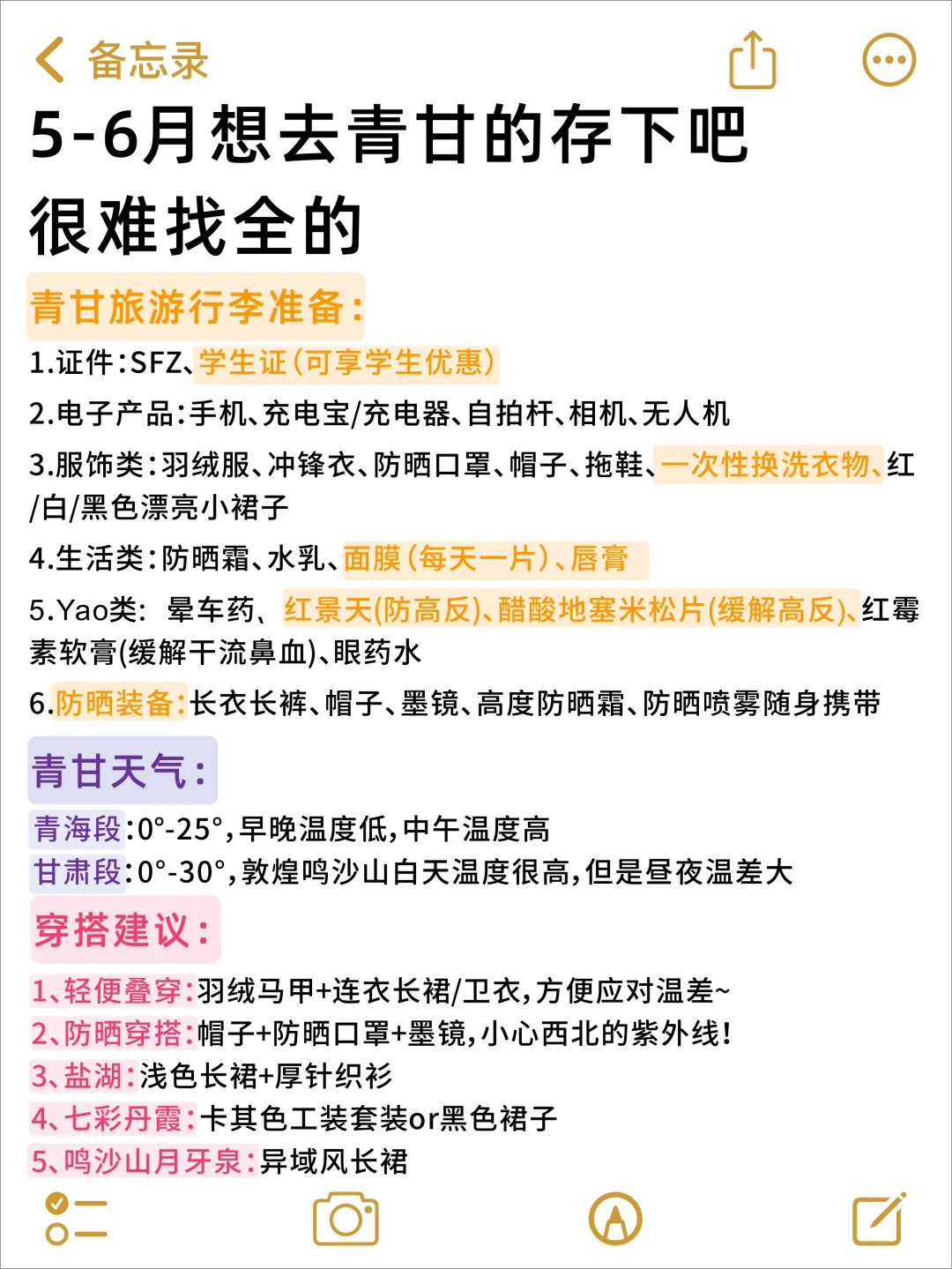 备忘录

5-6月想去青甘的存下吧
很难找全的

青甘旅游行李准备:

1.证件:SFZ、学生证(可享学生优惠)

2.电子产品:手机、充电宝/充电器、自拍杆、相机、无人机

3.服饰类:羽绒服、冲锋衣、防晒口罩、帽子、拖鞋、一次性换洗衣物、红/白/黑色漂亮小裙子

4.生活类:防晒霜、水乳、面膜(每天一片)、唇膏

5.Yao类: 晕车药、红景天(防高反)、醋酸地塞米松片(缓解高反)、红霉素软膏(缓解干流鼻血)、眼药水

6.防晒装备:长衣长裤、帽子、墨镜、高度防晒霜、防晒喷雾随身携带

青甘天气:

青海段:0°-25°,早晚温度低,中午温度高
甘肃段:0°-30°,敦煌鸣沙山白天温度很高,但是昼夜温差大

穿搭建议:

1、轻便叠穿:羽绒马甲+连衣长裙/卫衣,方便应对温差~
2、防晒穿搭:帽子+防晒口罩+墨镜,小心西北的紫外线!
3、盐湖:浅色长裙+厚针织衫
4、七彩丹霞:卡其色工装套装or黑色裙子
5、鸣沙山月牙泉:异域风长裙